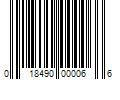 0 18490 00006 6